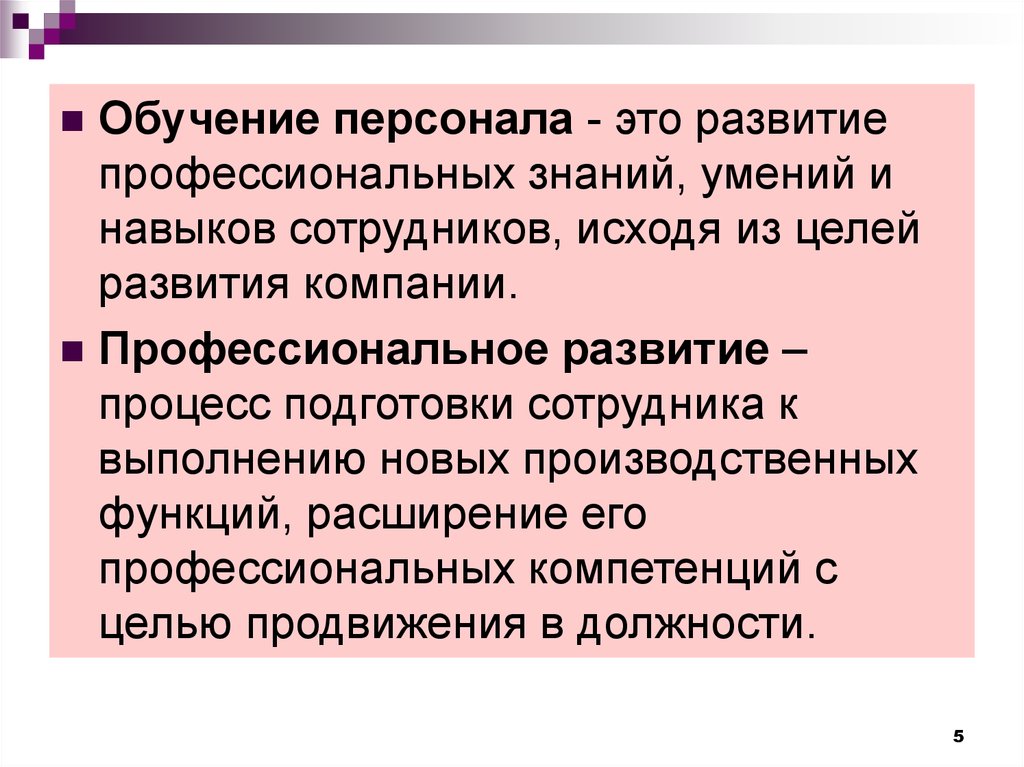 Обучение персонала - это развитие профессиональных знаний, умений и навыков сотрудников, исходя из целей развития компании.

Профессиональное развитие – процесс подготовки сотрудника к выполнению новых производственных функций, расширение его профессиональных компетенций с целью продвижения в должности.

5